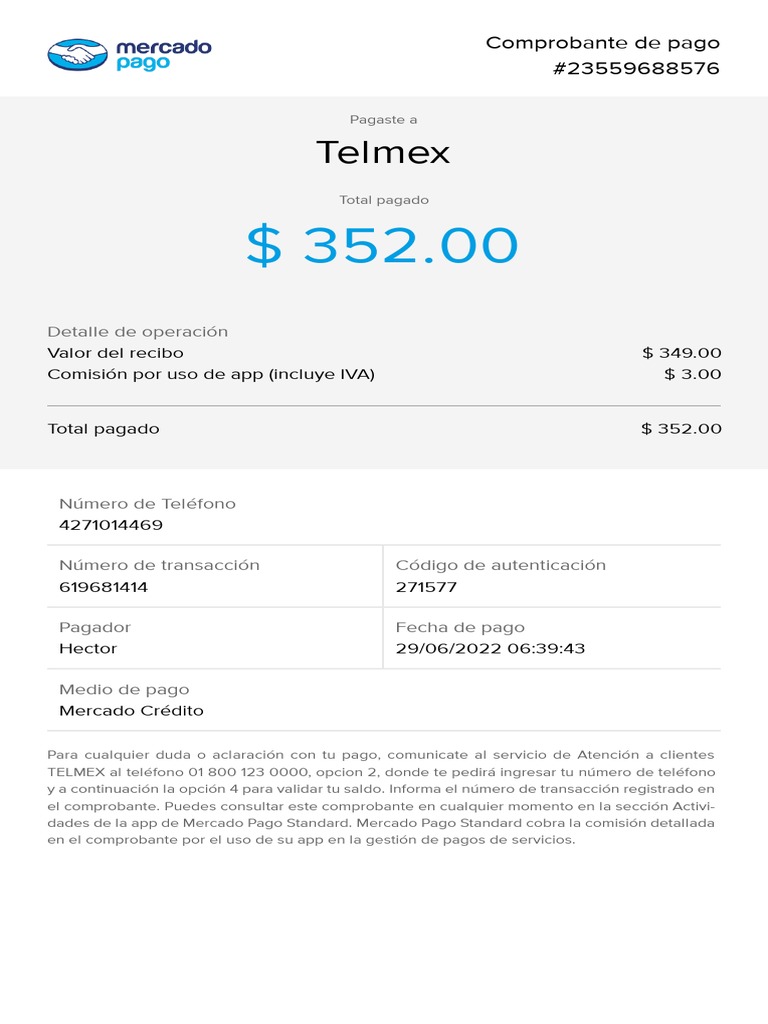 mercado pago

Comprobante de pago
#23559688576

Pagaste a

Telmex

Total pagado

$ 352.00

Detalle de operación
Valor del recibo $ 349.00
Comisión por uso de app (incluye IVA) $ 3.00

Total pagado $ 352.00

Número de Teléfono
4271014469

Número de transacción
619681414

Código de autenticación
271577

Pagador
Hector

Fecha de pago
29/06/2022 06:39:43

Medio de pago
Mercado Crédito

Para cualquier duda o aclaración con tu pago, comunicate al servicio de Atención a clientes TELMEX al teléfono 01 800 123 0000, opcion 2, donde te pedirá ingresar tu número de teléfono y a continuación la opción 4 para validar tu saldo. Informa el número de transacción registrado en el comprobante. Puedes consultar este comprobante en cualquier momento en la sección Actividades de la app de Mercado Pago Standard. Mercado Pago Standard cobra la comisión detallada en el comprobante por el uso de su app en la gestión de pagos de servicios.